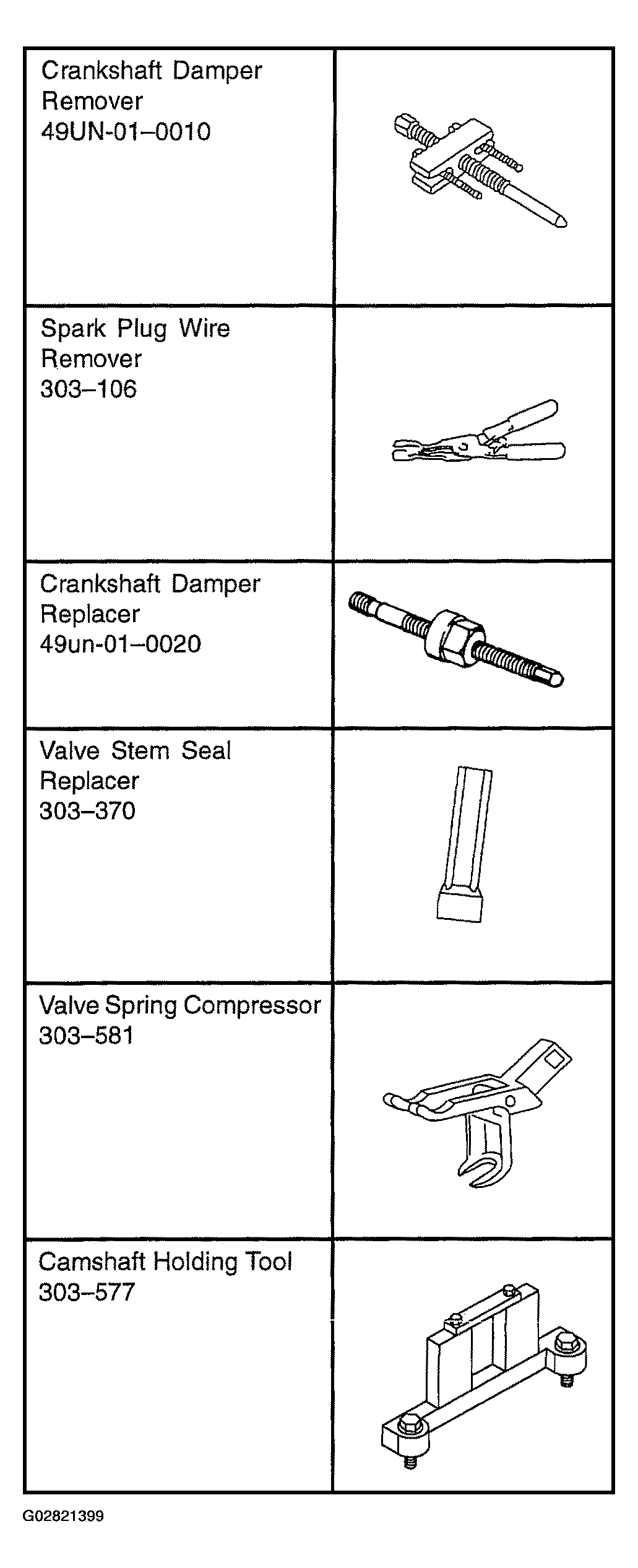 | | |
|---|---|
| Crankshaft Damper Remover 49UN-01–0010 | |
| Spark Plug Wire Remover 303–106 | |
| Crankshaft Damper Replacer 49un-01–0020 | |
| Valve Stem Seal Replacer 303–370 | |
| Valve Spring Compressor 303–581 | |
| Camshaft Holding Tool 303–577 | |

G02821399